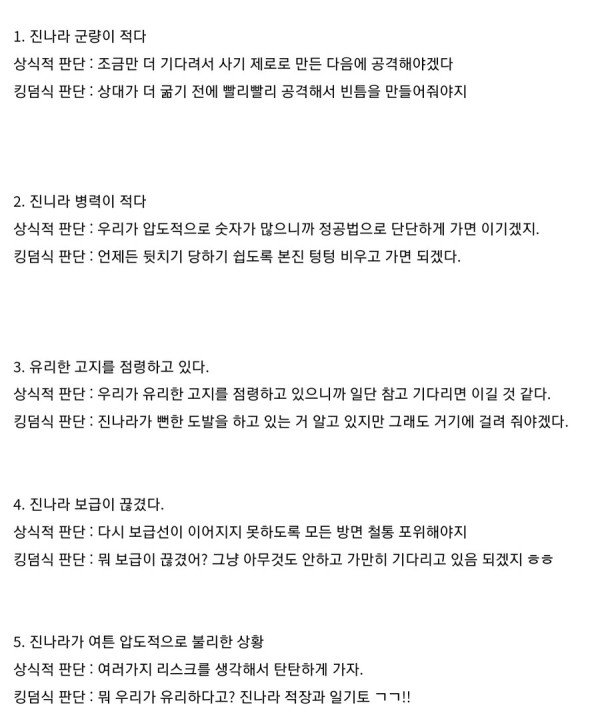 1. 진나라 군량이 적다
상식적 판단 : 조금만 더 기다려서 사기 제로로 만든 다음에 공격해야겠다
킹덤식 판단 : 상대가 더 굶기 전에 빨리빨리 공격해서 빈틈을 만들어줘야지

2. 진니라 병력이 적다
상식적 판단 : 우리가 압도적으로 숫자가 많으니까 정공법으로 단단하게 가면 이기겠지.
킹덤식 판단 : 언제든 뒷치기 당하기 쉽도록 본진 텅텅 비우고 가면 되겠다.

3. 유리한 고지를 점령하고 있다.
상식적 판단 : 우리가 유리한 고지를 점령하고 있으니까 일단 참고 기다리면 이길 것 같다.
킹덤식 판단 : 진나라가 뻔한 도발을 하고 있는 거 알고 있지만 그래도 거기에 걸려 줘야겠다.

4. 진나라 보급이 끊겼다.
상식적 판단 : 다시 보급선이 이어지지 못하도록 모든 방면 철통 포위해야지
킹덤식 판단 : 뭐 보급이 끊겼어? 그냥 아무것도 안하고 가만히 기다리고 있음 되겠지 ㅎㅎ

5. 진나라가 여튼 압도적으로 불리한 상황
상식적 판단 : 여러가지 리스크를 생각해서 탄탄하게 가자.
킹덤식 판단 : 뭐 우리가 유리하다고? 진나라 적장과 일기토 ㄱㄱ!!